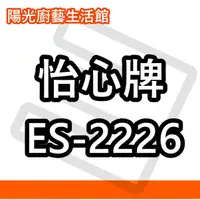 陽光廚藝生活館

怡心牌

ES-2226